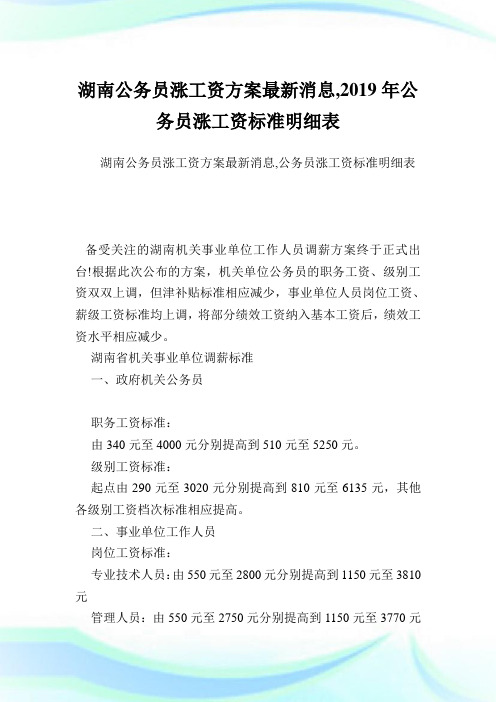 湖南公务员涨工资方案最新消息,2019 年公务员涨工资标准明细表

湖南公务员涨工资方案最新消息,公务员涨工资标准明细表

备受关注的湖南机关事业单位工作人员调薪方案终于正式出台!根据此次公布的方案，机关单位公务员的职务工资、级别工资双双上调，但津补贴标准相应减少，事业单位人员岗位工资、薪级工资标准均上调，将部分绩效工资纳入基本工资后，绩效工资水平相应减少。

湖南省机关事业单位调薪标准

一、政府机关公务员

职务工资标准：

由 340 元至 4000 元分别提高到 510 元至 5250 元。

级别工资标准:

起点由 290 元至 3020 元分别提高到 810 元至 6135 元，其他各级别工资档次标准相应提高。

二、事业单位工作人员

岗位工资标准：

专业技术人员：由 550 元至 2800 元分别提高到 1150 元至 3810 元

管理人员：由 550 元至 2750 元分别提高到 1150 元至 3770 元